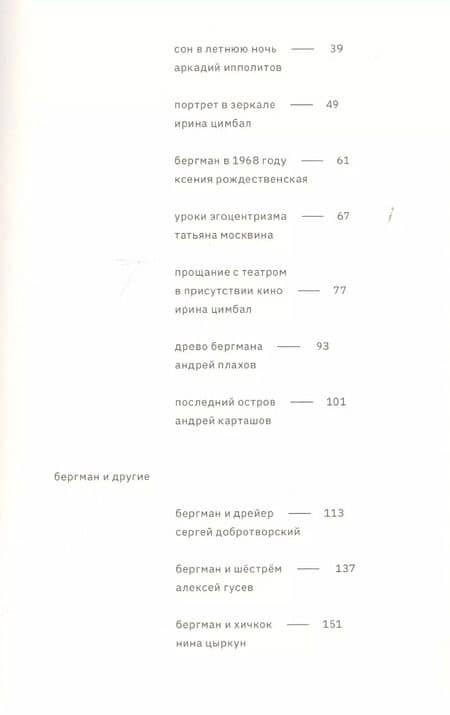 сон в летнюю ночь — 39
аркадий ипполитов

портрет в зеркале — 49
ирина цимбал

бергман в 1968 году — 61
ксения рождественская

уроки эгоцентризма — 67
татьяна москвина

прощание с театром в присутствии кино — 77
ирина цимбал

древо бергмана — 93
андрей плахов

последний остров — 101
андрей карташов

бергман и другие

бергман и дрейер — 113
сергей добротворский

бергман и шёстрём — 137
алексей гусев

бергман и хичкок — 151
нина цыркун